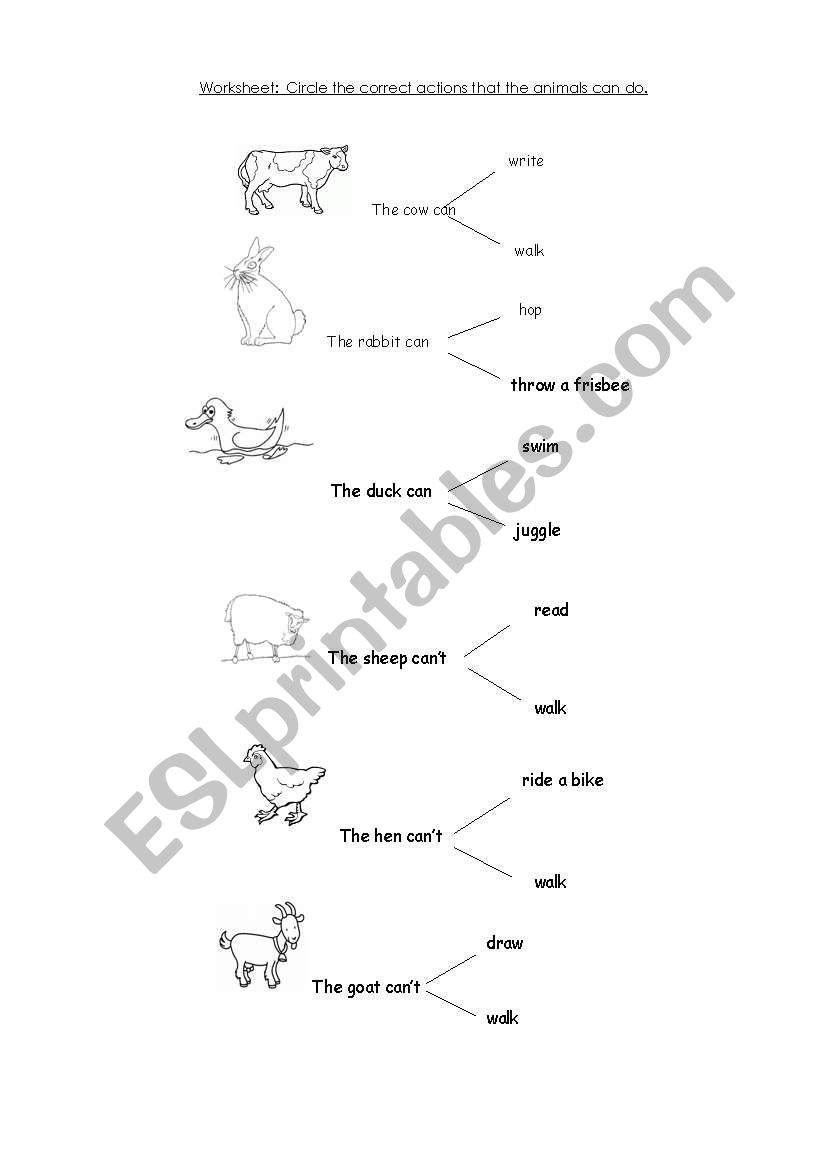 Worksheet: Circle the correct actions that the animals can do.

The cow can

write

walk

The rabbit can

hop

throw a frisbee

The duck can

swim

juggle

The sheep can't

read

walk

The hen can't

ride a bike

walk

The goat can't

draw

walk

ESLprintables.com